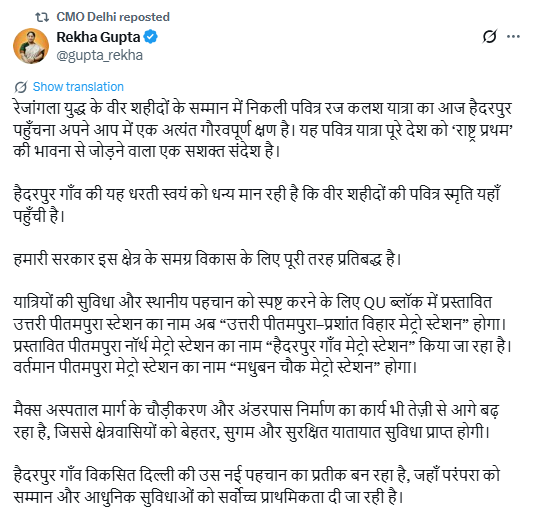 CMO Delhi reposted

Rekha Gupta
@gupta_rekha

Show translation

रेजांगला युद्ध के वीर शहीदों के सम्मान में निकली पवित्र रज कलश यात्रा का आज हैदरपुर पहुँचना अपने आप में एक अत्यंत गौरवपूर्ण क्षण है। यह पवित्र यात्रा पूरे देश को 'राष्ट्र प्रथम' की भावना से जोड़ने वाला एक सशक्त संदेश है।

हैदरपुर गाँव की यह धरती स्वयं को धन्य मान रही है कि वीर शहीदों की पवित्र स्मृति यहाँ पहुँची है।

हमारी सरकार इस क्षेत्र के समग्र विकास के लिए पूरी तरह प्रतिबद्ध है।

यात्रियों की सुविधा और स्थानीय पहचान को स्पष्ट करने के लिए QU ब्लॉक में प्रस्तावित उत्तरी पीतमपुरा स्टेशन का नाम अब "उत्तरी पीतमपुरा–प्रशांत विहार मेट्रो स्टेशन" होगा।
प्रस्तावित पीतमपुरा नॉर्थ मेट्रो स्टेशन का नाम "हैदरपुर गाँव मेट्रो स्टेशन" किया जा रहा है।
वर्तमान पीतमपुरा मेट्रो स्टेशन का नाम "मधुबन चौक मेट्रो स्टेशन" होगा।

मैक्स अस्पताल मार्ग के चौड़ीकरण और अंडरपास निर्माण का कार्य भी तेज़ी से आगे बढ़ रहा है, जिससे क्षेत्रवासियों को बेहतर, सुगम और सुरक्षित यातायात सुविधा प्राप्त होगी।

हैदरपुर गाँव विकसित दिल्ली की उस नई पहचान का प्रतीक बन रहा है, जहाँ परंपरा को सम्मान और आधुनिक सुविधाओं को सर्वोच्च प्राथमिकता दी जा रही है।